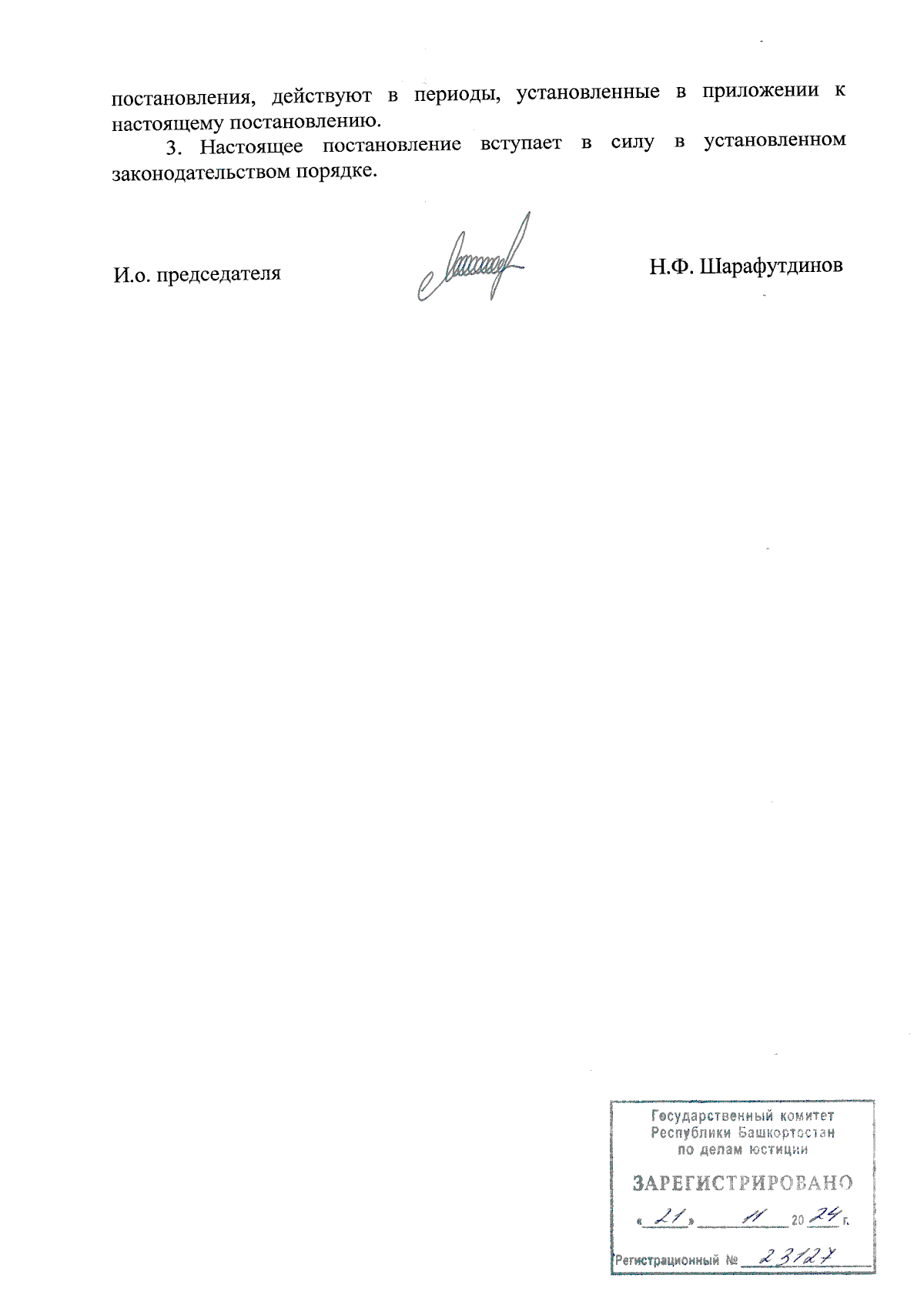 постановления, действуют в периоды, установленные в приложении к настоящему постановлению.

3. Настоящее постановление вступает в силу в установленном законодательством порядке.

И.о. председателя

Н.Ф. Шарафутдинов

Государственный комитет Республики Башкортостан по делам юстиции

ЗАРЕГИСТРИРОВАНО

« 21 » 11 20 24 г.

Регистрационный № 23127